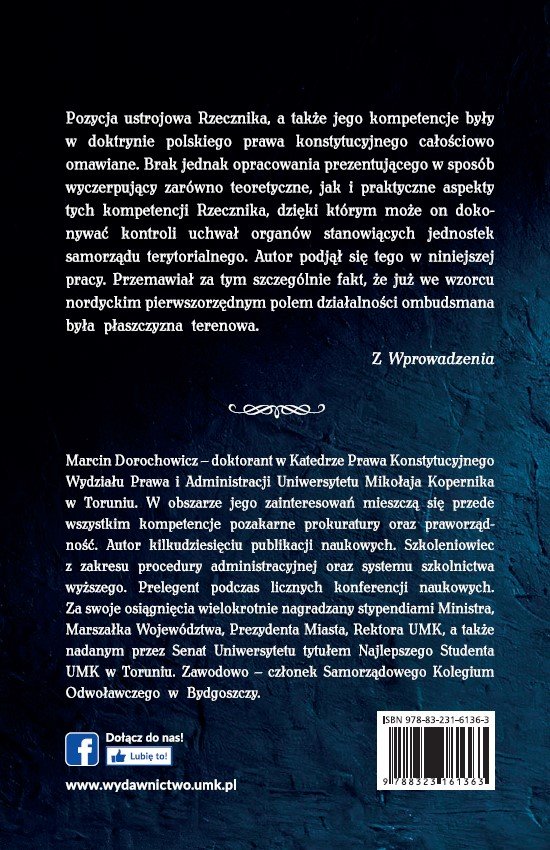 Pozycja ustrojowa Rzecznika, a także jego kompetencje były w doktrynie polskiego prawa konstytucyjnego całościowo omawiane. Brak jednak opracowania prezentującego w sposób wyczerpujący zarówno teoretyczne, jak i praktyczne aspekty tych kompetencji Rzecznika, dzięki którym może on dokonywać kontroli uchwał organów stanowiących jednostek samorządu terytorialnego. Autor podjął się tego w niniejszej pracy. Przemawiał za tym szczególnie fakt, że już we wzorcu nordyckim pierwszorzędnym polem działalności ombudsmana była płaszczyzna terenowa.

Z Wprowadzenia

Marcin Dorochowicz – doktorant w Katedrze Prawa Konstytucyjnego Wydziału Prawa i Administracji Uniwersytetu Mikołaja Kopernika w Toruniu. W obszarze jego zainteresowań mieszczą się przede wszystkim kompetencje pozakarne prokuratury oraz praworządność. Autor kilkudziesięciu publikacji naukowych. Szkoleniowiec z zakresu procedury administracyjnej oraz systemu szkolnictwa wyższego. Prelegent podczas licznych konferencji naukowych. Za swoje osiągnięcia wielokrotnie nagradzany stypendiami Ministra, Marszałka Województwa, Prezydenta Miasta, Rektora UMK, a także nadanym przez Senat Uniwersytetu tytułem Najlepszego Studenta UMK w Toruniu. Zawodowo – członek Samorządowego Kolegium Odwoławczego w Bydgoszczy.

Dołącz do nas!
Lubię to!

www.wydawnictwo.umk.pl

ISBN 978-83-231-6136-3
9 788323 161363